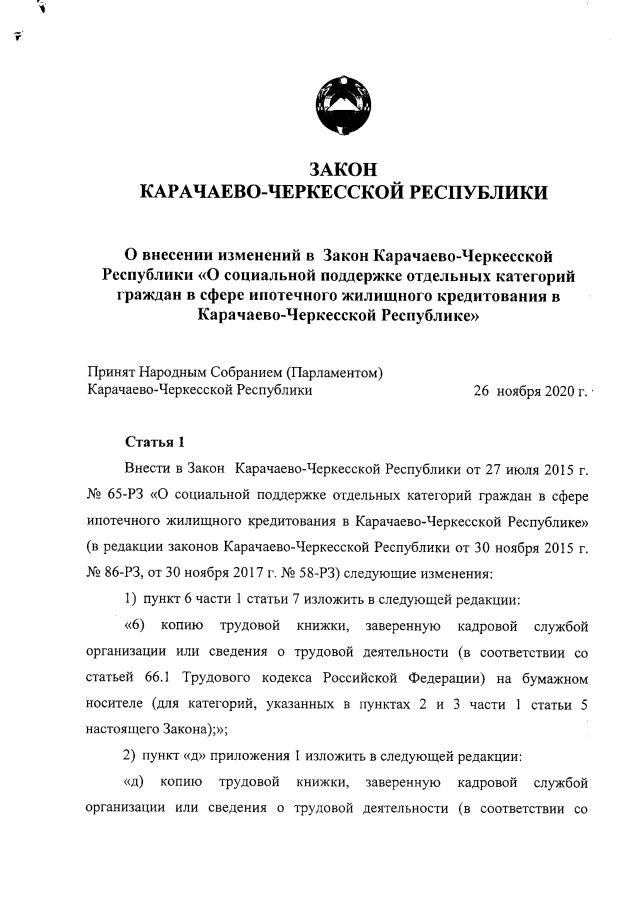 ЗАКОН
КАРАЧАЕВО-ЧЕРКЕССКОЙ РЕСПУБЛИКИ

О внесении изменений в Закон Карачаево-Черкесской Республики «О социальной поддержке отдельных категорий граждан в сфере ипотечного жилищного кредитования в Карачаево-Черкесской Республике»

Принят Народным Собранием (Парламентом) Карачаево-Черкесской Республики 26 ноября 2020 г.

Статья 1

Внести в Закон Карачаево-Черкесской Республики от 27 июля 2015 г. № 65-РЗ «О социальной поддержке отдельных категорий граждан в сфере ипотечного жилищного кредитования в Карачаево-Черкесской Республике» (в редакции законов Карачаево-Черкесской Республики от 30 ноября 2015 г. № 86-РЗ, от 30 ноября 2017 г. № 58-РЗ) следующие изменения:

1) пункт 6 части 1 статьи 7 изложить в следующей редакции:

«6) копию трудовой книжки, заверенную кадровой службой организации или сведения о трудовой деятельности (в соответствии со статьей 66.1 Трудового кодекса Российской Федерации) на бумажном носителе (для категорий, указанных в пунктах 2 и 3 части 1 статьи 5 настоящего Закона);»;

2) пункт «д» приложения 1 изложить в следующей редакции:

«д) копию трудовой книжки, заверенную кадровой службой организации или сведения о трудовой деятельности (в соответствии со